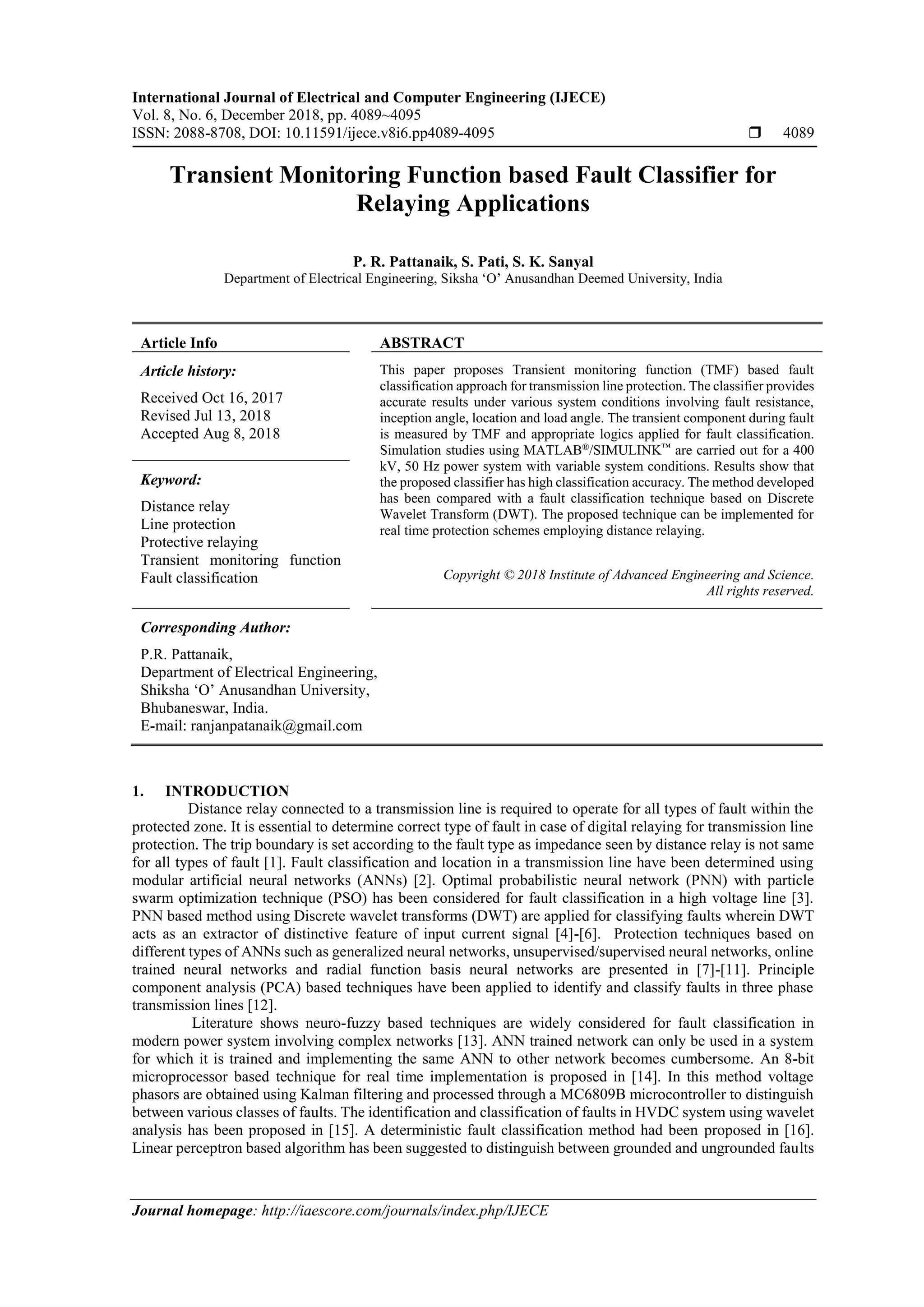 International Journal of Electrical and Computer Engineering (IJECE)
Vol. 8, No. 6, December 2018, pp. 4089~4095
ISSN: 2088-8708, DOI: 10.11591/ijece.v8i6.pp4089-4095 ❒ 4089

Transient Monitoring Function based Fault Classifier for Relaying Applications

P. R. Pattanaik, S. Pati, S. K. Sanyal
Department of Electrical Engineering, Siksha 'O' Anusandhan Deemed University, India

Article Info

Article history:

Received Oct 16, 2017
Revised Jul 13, 2018
Accepted Aug 8, 2018

Keyword:

Distance relay
Line protection
Protective relaying
Transient monitoring function
Fault classification

ABSTRACT

This paper proposes Transient monitoring function (TMF) based fault classification approach for transmission line protection. The classifier provides accurate results under various system conditions involving fault resistance, inception angle, location and load angle. The transient component during fault is measured by TMF and appropriate logics applied for fault classification. Simulation studies using MATLAB®/SIMULINK™ are carried out for a 400 kV, 50 Hz power system with variable system conditions. Results show that the proposed classifier has high classification accuracy. The method developed has been compared with a fault classification technique based on Discrete Wavelet Transform (DWT). The proposed technique can be implemented for real time protection schemes employing distance relaying.

Copyright © 2018 Institute of Advanced Engineering and Science. All rights reserved.

Corresponding Author:

P.R. Pattanaik,
Department of Electrical Engineering,
Shiksha 'O' Anusandhan University,
Bhubaneswar, India.
E-mail: ranjanpatanaik@gmail.com

1. INTRODUCTION
Distance relay connected to a transmission line is required to operate for all types of fault within the protected zone. It is essential to determine correct type of fault in case of digital relaying for transmission line protection. The trip boundary is set according to the fault type as impedance seen by distance relay is not same for all types of fault [1]. Fault classification and location in a transmission line have been determined using modular artificial neural networks (ANNs) [2]. Optimal probabilistic neural network (PNN) with particle swarm optimization technique (PSO) has been considered for fault classification in a high voltage line [3]. PNN based method using Discrete wavelet transforms (DWT) are applied for classifying faults wherein DWT acts as an extractor of distinctive feature of input current signal [4]-[6]. Protection techniques based on different types of ANNs such as generalized neural networks, unsupervised/supervised neural networks, online trained neural networks and radial function basis neural networks are presented in [7]-[11]. Principle component analysis (PCA) based techniques have been applied to identify and classify faults in three phase transmission lines [12].
Literature shows neuro-fuzzy based techniques are widely considered for fault classification in modern power system involving complex networks [13]. ANN trained network can only be used in a system for which it is trained and implementing the same ANN to other network becomes cumbersome. An 8-bit microprocessor based technique for real time implementation is proposed in [14]. In this method voltage phasors are obtained using Kalman filtering and processed through a MC6809B microcontroller to distinguish between various classes of faults. The identification and classification of faults in HVDC system using wavelet analysis has been proposed in [15]. A deterministic fault classification method had been proposed in [16]. Linear perceptron based algorithm has been suggested to distinguish between grounded and ungrounded faults

Journal homepage: http://iaescore.com/journals/index.php/IJECE